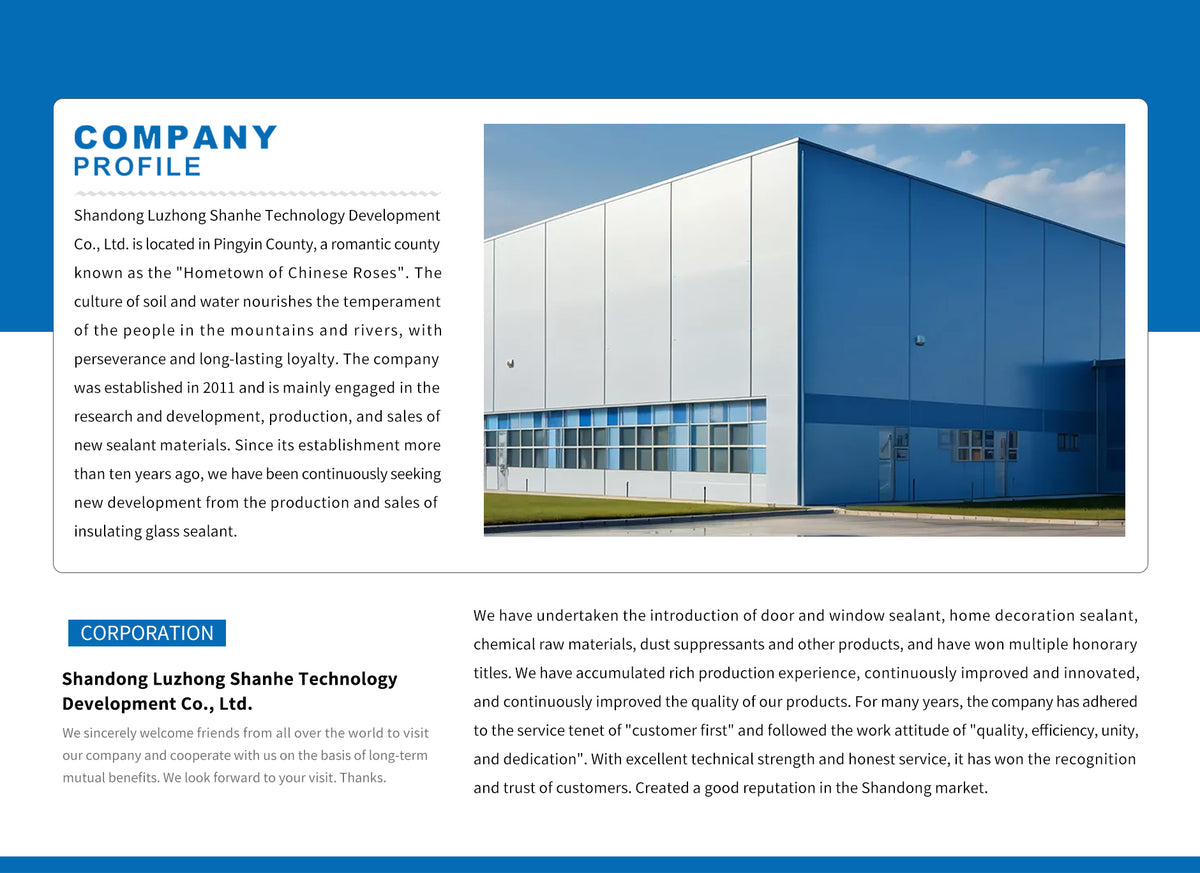 COMPANY
PROFILE

Shandong Luzhong Shanhe Technology Development Co., Ltd. is located in Pingyin County, a romantic county known as the "Hometown of Chinese Roses". The culture of soil and water nourishes the temperament of the people in the mountains and rivers, with perseverance and long-lasting loyalty. The company was established in 2011 and is mainly engaged in the research and development, production, and sales of new sealant materials. Since its establishment more than ten years ago, we have been continuously seeking new development from the production and sales of insulating glass sealant.

CORPORATION

Shandong Luzhong Shanhe Technology Development Co., Ltd.

We sincerely welcome friends from all over the world to visit our company and cooperate with us on the basis of long-term mutual benefits. We look forward to your visit. Thanks.

We have undertaken the introduction of door and window sealant, home decoration sealant, chemical raw materials, dust suppressants and other products, and have won multiple honorary titles. We have accumulated rich production experience, continuously improved and innovated, and continuously improved the quality of our products. For many years, the company has adhered to the service tenet of "customer first" and followed the work attitude of "quality, efficiency, unity, and dedication". With excellent technical strength and honest service, it has won the recognition and trust of customers. Created a good reputation in the Shandong market.